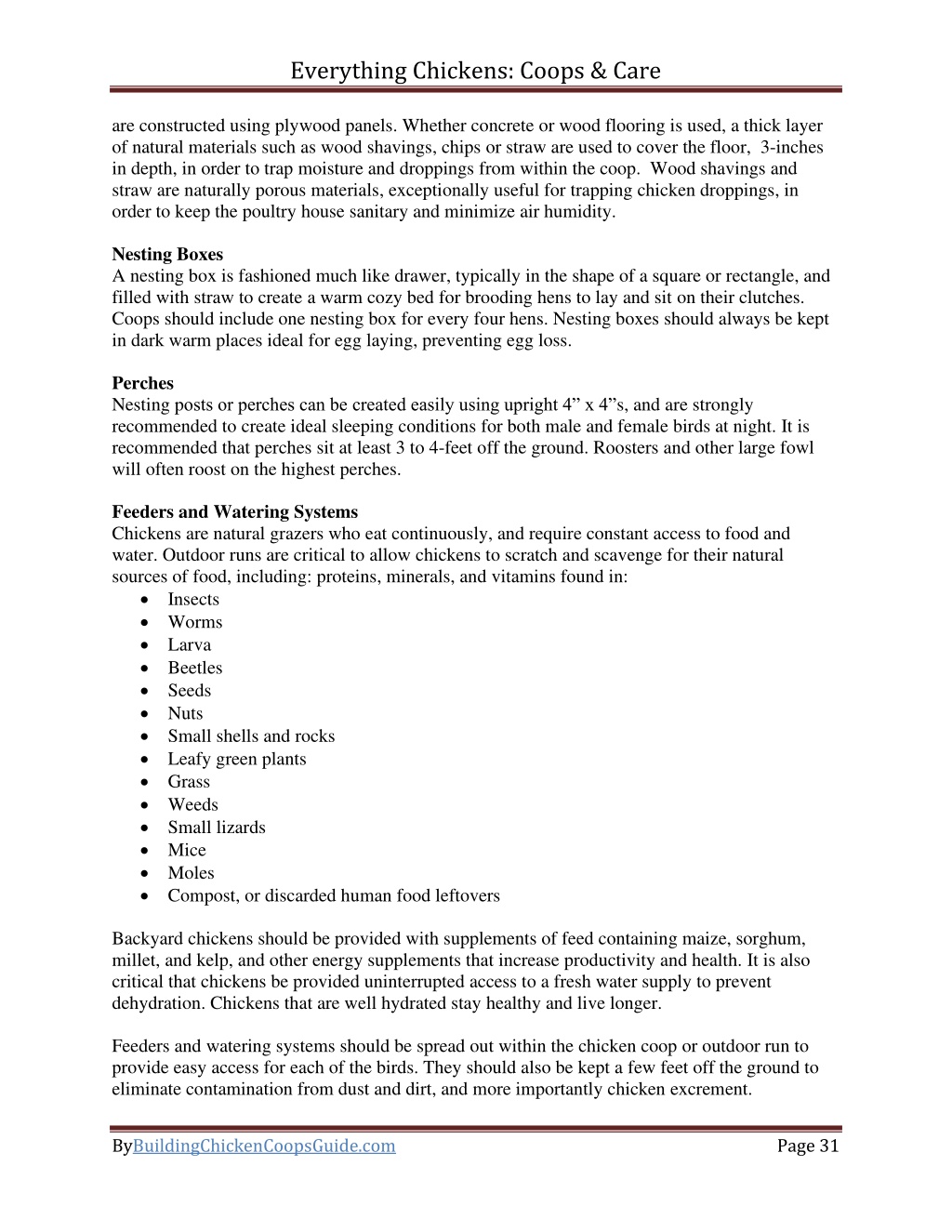 Everything Chickens: Coops & Care

are constructed using plywood panels. Whether concrete or wood flooring is used, a thick layer of natural materials such as wood shavings, chips or straw are used to cover the floor, 3-inches in depth, in order to trap moisture and droppings from within the coop. Wood shavings and straw are naturally porous materials, exceptionally useful for trapping chicken droppings, in order to keep the poultry house sanitary and minimize air humidity.

Nesting Boxes
A nesting box is fashioned much like drawer, typically in the shape of a square or rectangle, and filled with straw to create a warm cozy bed for brooding hens to lay and sit on their clutches. Coops should include one nesting box for every four hens. Nesting boxes should always be kept in dark warm places ideal for egg laying, preventing egg loss.

Perches
Nesting posts or perches can be created easily using upright 4” x 4”s, and are strongly recommended to create ideal sleeping conditions for both male and female birds at night. It is recommended that perches sit at least 3 to 4-feet off the ground. Roosters and other large fowl will often roost on the highest perches.

Feeders and Watering Systems
Chickens are natural grazers who eat continuously, and require constant access to food and water. Outdoor runs are critical to allow chickens to scratch and scavenge for their natural sources of food, including: proteins, minerals, and vitamins found in:
• Insects
• Worms
• Larva
• Beetles
• Seeds
• Nuts
• Small shells and rocks
• Leafy green plants
• Grass
• Weeds
• Small lizards
• Mice
• Moles
• Compost, or discarded human food leftovers

Backyard chickens should be provided with supplements of feed containing maize, sorghum, millet, and kelp, and other energy supplements that increase productivity and health. It is also critical that chickens be provided uninterrupted access to a fresh water supply to prevent dehydration. Chickens that are well hydrated stay healthy and live longer.

Feeders and watering systems should be spread out within the chicken coop or outdoor run to provide easy access for each of the birds. They should also be kept a few feet off the ground to eliminate contamination from dust and dirt, and more importantly chicken excrement.

ByBuildingChickenCoopsGuide.com Page 31